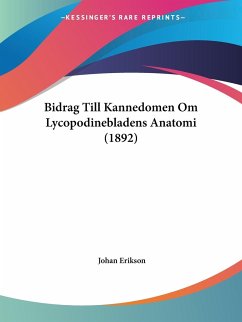 —KESSINGER'S RARE REPRINTS—

Bidrag Till Kannedomen Om Lycopodinebladens Anatomi (1892)

Johan Erikson